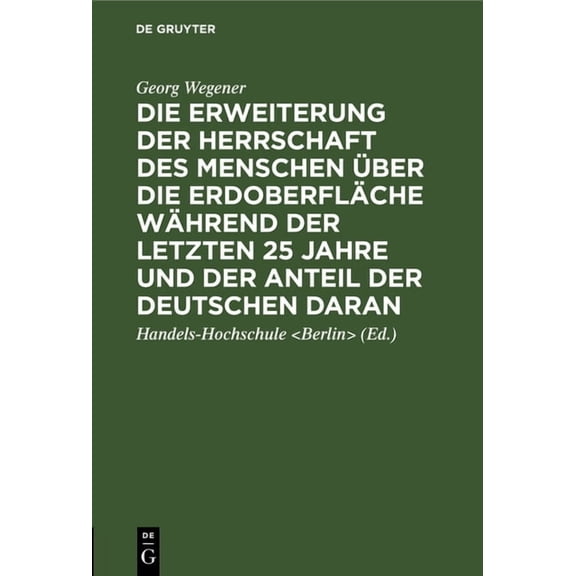 DE GRUYTER

Georg Wegener

DIE ERWEITERUNG DER HERRSCHAFT DES MENSCHEN ÜBER DIE ERDOBERFLÄCHE WÄHREND DER LETZTEN 25 JAHRE UND DER ANTEIL DER DEUTSCHEN DARAN

Handels-Hochschule <Berlin> (Ed.)

DE G